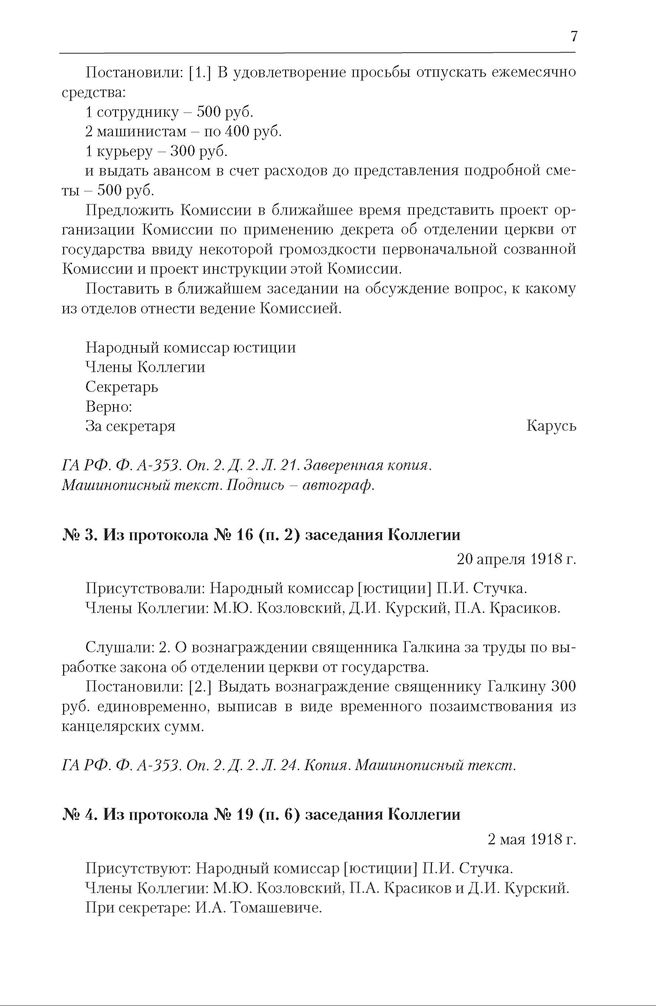 7

Постановили: [1.] В удовлетворение просьбы отпускать ежемесячно средства:
1 сотруднику – 500 руб.
2 машинистам – по 400 руб.
1 курьеру – 300 руб.
и выдать авансом в счет расходов до представления подробной сметы – 500 руб.

Предложить Комиссии в ближайшее время представить проект организации Комиссии по применению декрета об отделении церкви от государства ввиду некоторой громоздкости первоначальной созванной Комиссии и проект инструкции этой Комиссии.

Поставить в ближайшем заседании на обсуждение вопрос, к какому из отделов отнести ведение Комиссией.

Народный комиссар юстиции
Члены Коллегии
Секретарь
Верно:
За секретаря Карусь

ГА РФ. Ф. А-353. Оп. 2. Д. 2. Л. 21. Заверенная копия. Машинописный текст. Подпись – автограф.

№ 3. Из протокола № 16 (п. 2) заседания Коллегии

20 апреля 1918 г.

Присутствовали: Народный комиссар [юстиции] П.И. Стучка.
Члены Коллегии: М.Ю. Козловский, Д.И. Курский, П.А. Красиков.

Слушали: 2. О вознаграждении священника Галкина за труды по выработке закона об отделении церкви от государства.

Постановили: [2.] Выдать вознаграждение священнику Галкину 300 руб. единовременно, выписав в виде временного позаимствования из канцелярских сумм.

ГА РФ. Ф. А-353. Оп. 2. Д. 2. Л. 24. Копия. Машинописный текст.

№ 4. Из протокола № 19 (п. 6) заседания Коллегии

2 мая 1918 г.

Присутствуют: Народный комиссар [юстиции] П.И. Стучка.
Члены Коллегии: М.Ю. Козловский, П.А. Красиков и Д.И. Курский.
При секретаре: И.А. Томашевиче.